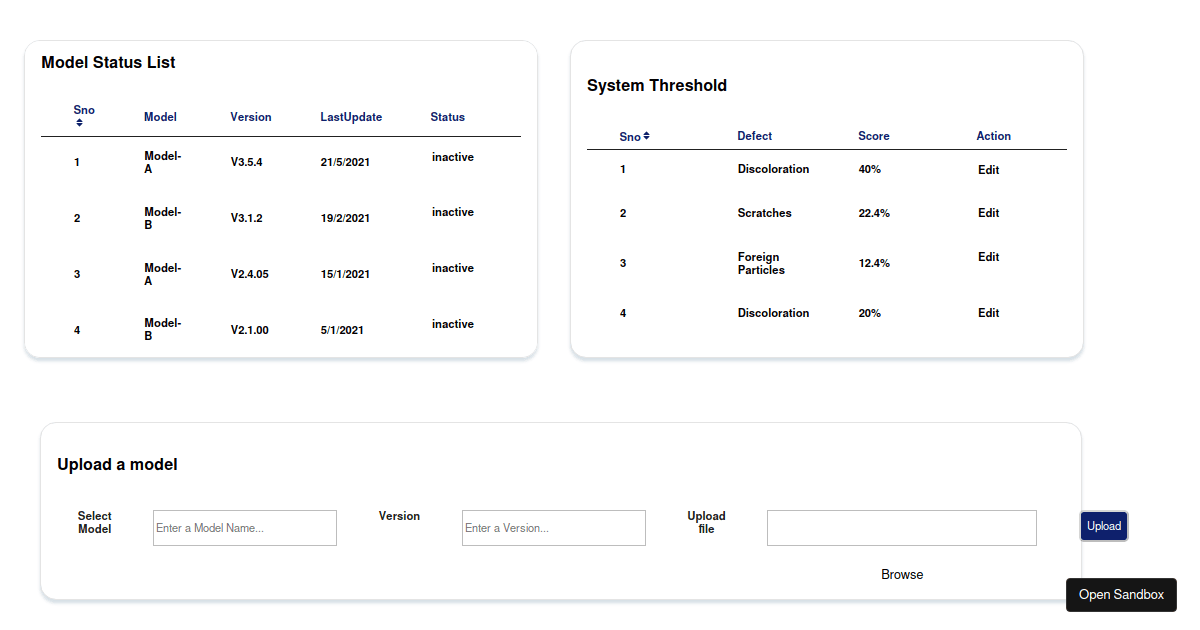 Model Status List

| Sno | Model | Version | LastUpdate | Status |
|---|---|---|---|---|
| 1 | Model-A | V3.5.4 | 21/5/2021 | inactive |
| 2 | Model-B | V3.1.2 | 19/2/2021 | inactive |
| 3 | Model-A | V2.4.05 | 15/1/2021 | inactive |
| 4 | Model-B | V2.1.00 | 5/1/2021 | inactive |

System Threshold

| Sno | Defect | Score | Action |
|---|---|---|---|
| 1 | Discoloration | 40% | Edit |
| 2 | Scratches | 22.4% | Edit |
| 3 | Foreign Particles | 12.4% | Edit |
| 4 | Discoloration | 20% | Edit |

Upload a model

Select Model Enter a Model Name... Version Enter a Version... Upload file Upload

Browse

Open Sandbox